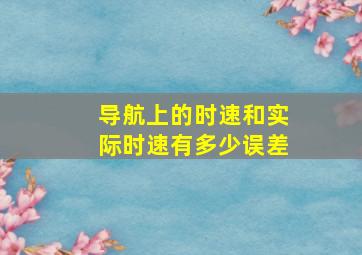 导航上的时速和实际时速有多少误差